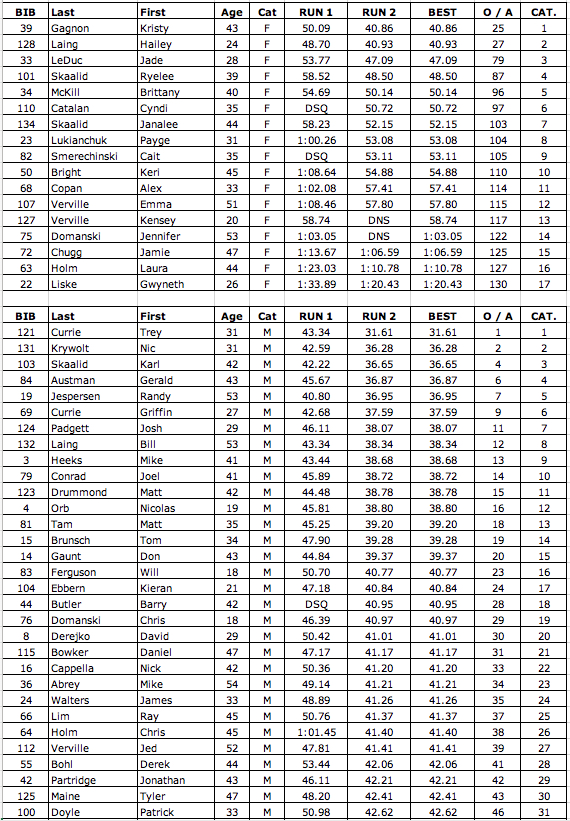 | BIB | Last | First | Age | Cat | RUN 1 | RUN 2 | BEST | O / A | CAT. |
|---|---|---|---|---|---|---|---|---|---|
| 39 | Gagnon | Kristy | 43 | F | 50.09 | 40.86 | 40.86 | 25 | 1 |
| 128 | Laing | Hailey | 24 | F | 48.70 | 40.93 | 40.93 | 27 | 2 |
| 33 | LeDuc | Jade | 28 | F | 53.77 | 47.09 | 47.09 | 79 | 3 |
| 101 | Skaalid | Ryelee | 39 | F | 58.52 | 48.50 | 48.50 | 87 | 4 |
| 34 | McKill | Brittany | 40 | F | 54.69 | 50.14 | 50.14 | 96 | 5 |
| 110 | Catalan | Cyndi | 35 | F | DSQ | 50.72 | 50.72 | 97 | 6 |
| 134 | Skaalid | Janalee | 44 | F | 58.23 | 52.15 | 52.15 | 103 | 7 |
| 23 | Lukianchuk | Payge | 31 | F | 1:00.26 | 53.08 | 53.08 | 104 | 8 |
| 82 | Smerechinski | Cait | 35 | F | DSQ | 53.11 | 53.11 | 105 | 9 |
| 50 | Bright | Keri | 45 | F | 1:08.64 | 54.88 | 54.88 | 110 | 10 |
| 68 | Copan | Alex | 33 | F | 1:02.08 | 57.41 | 57.41 | 114 | 11 |
| 107 | Verville | Emma | 51 | F | 1:08.46 | 57.80 | 57.80 | 115 | 12 |
| 127 | Verville | Kensey | 20 | F | 58.74 | DNS | 58.74 | 117 | 13 |
| 75 | Domanski | Jennifer | 53 | F | 1:03.05 | DNS | 1:03.05 | 122 | 14 |
| 72 | Chugg | Jamie | 47 | F | 1:13.67 | 1:06.59 | 1:06.59 | 125 | 15 |
| 63 | Holm | Laura | 44 | F | 1:23.03 | 1:10.78 | 1:10.78 | 127 | 16 |
| 22 | Liske | Gwyneth | 26 | F | 1:33.89 | 1:20.43 | 1:20.43 | 130 | 17 |

| BIB | Last | First | Age | Cat | RUN 1 | RUN 2 | BEST | O / A | CAT. |
|---|---|---|---|---|---|---|---|---|---|
| 121 | Currie | Trey | 31 | M | 43.34 | 31.61 | 31.61 | 1 | 1 |
| 131 | Krywolt | Nic | 31 | M | 42.59 | 36.28 | 36.28 | 2 | 2 |
| 103 | Skaalid | Karl | 42 | M | 42.22 | 36.65 | 36.65 | 4 | 3 |
| 84 | Austman | Gerald | 43 | M | 45.67 | 36.87 | 36.87 | 6 | 4 |
| 19 | Jespersen | Randy | 53 | M | 40.80 | 36.95 | 36.95 | 7 | 5 |
| 69 | Currie | Griffin | 27 | M | 42.68 | 37.59 | 37.59 | 9 | 6 |
| 124 | Padgett | Josh | 29 | M | 46.11 | 38.07 | 38.07 | 11 | 7 |
| 132 | Laing | Bill | 53 | M | 43.34 | 38.34 | 38.34 | 12 | 8 |
| 3 | Heeks | Mike | 41 | M | 43.44 | 38.68 | 38.68 | 13 | 9 |
| 79 | Conrad | Joel | 41 | M | 45.89 | 38.72 | 38.72 | 14 | 10 |
| 123 | Drummond | Matt | 42 | M | 44.48 | 38.78 | 38.78 | 15 | 11 |
| 4 | Orb | Nicolas | 19 | M | 45.81 | 38.80 | 38.80 | 16 | 12 |
| 81 | Tam | Matt | 35 | M | 45.25 | 39.20 | 39.20 | 18 | 13 |
| 15 | Brunsch | Tom | 34 | M | 47.90 | 39.28 | 39.28 | 19 | 14 |
| 14 | Gaunt | Don | 43 | M | 44.84 | 39.37 | 39.37 | 20 | 15 |
| 83 | Ferguson | Will | 18 | M | 50.70 | 40.77 | 40.77 | 23 | 16 |
| 104 | Ebbern | Kieran | 21 | M | 47.18 | 40.84 | 40.84 | 24 | 17 |
| 44 | Butler | Barry | 42 | M | DSQ | 40.95 | 40.95 | 28 | 18 |
| 76 | Domanski | Chris | 18 | M | 46.39 | 40.97 | 40.97 | 29 | 19 |
| 8 | Derejko | David | 29 | M | 50.42 | 41.01 | 41.01 | 30 | 20 |
| 115 | Bowker | Daniel | 47 | M | 47.17 | 41.17 | 41.17 | 31 | 21 |
| 16 | Cappella | Nick | 42 | M | 50.36 | 41.20 | 41.20 | 33 | 22 |
| 36 | Abrey | Mike | 54 | M | 49.14 | 41.21 | 41.21 | 34 | 23 |
| 24 | Walters | James | 33 | M | 48.89 | 41.26 | 41.26 | 35 | 24 |
| 66 | Lim | Ray | 45 | M | 50.76 | 41.37 | 41.37 | 37 | 25 |
| 64 | Holm | Chris | 45 | M | 1:01.45 | 41.40 | 41.40 | 38 | 26 |
| 112 | Verville | Jed | 52 | M | 47.81 | 41.41 | 41.41 | 39 | 27 |
| 55 | Bohl | Derek | 44 | M | 53.44 | 42.06 | 42.06 | 41 | 28 |
| 42 | Partridge | Jonathan | 43 | M | 46.11 | 42.21 | 42.21 | 42 | 29 |
| 125 | Maine | Tyler | 47 | M | 48.20 | 42.41 | 42.41 | 43 | 30 |
| 100 | Doyle | Patrick | 33 | M | 50.98 | 42.62 | 42.62 | 46 | 31 |